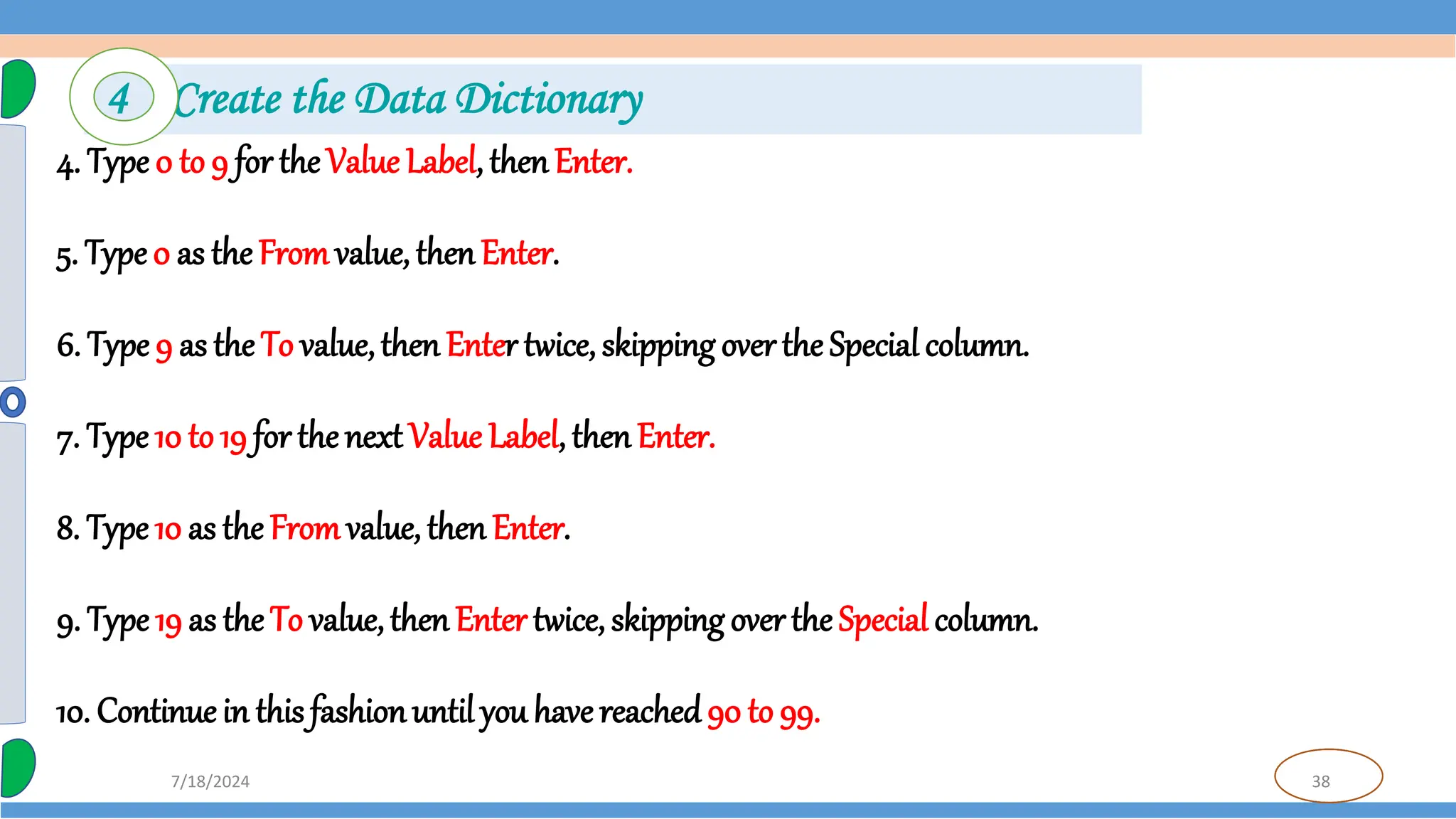 4 Create the Data Dictionary

4. Type 0 to 9 for the Value Label, then Enter.

5. Type 0 as the From value, then Enter.

6. Type 9 as the To value, then Enter twice, skipping over the Special column.

7. Type 10 to 19 for the next Value Label, then Enter.

8. Type 10 as the From value, then Enter.

9. Type 19 as the To value, then Enter twice, skipping over the Special column.

10. Continue in this fashion until you have reached 90 to 99.

7/18/2024

38